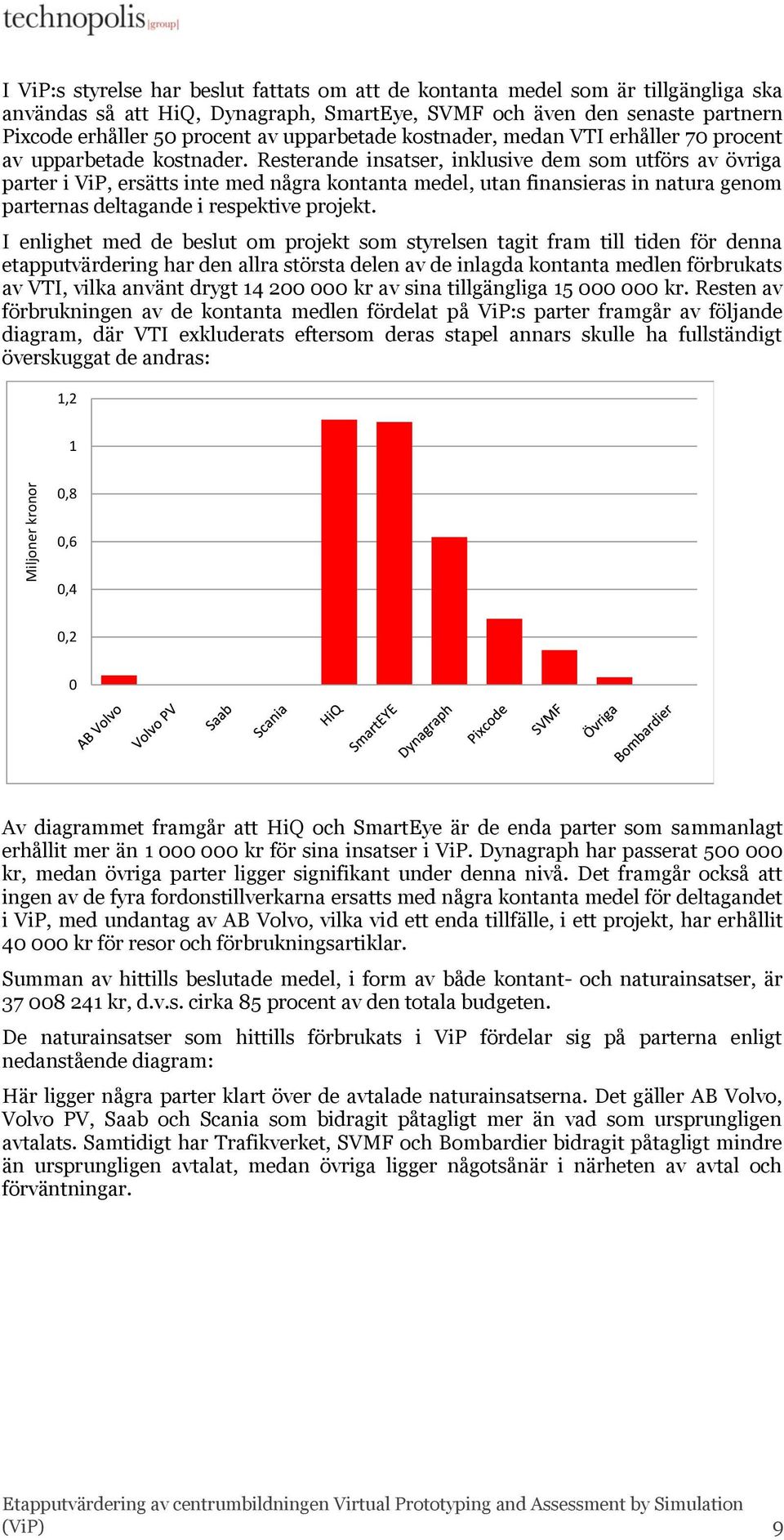 technopolis |group|

I ViP:s styrelse har beslut fattats om att de kontanta medel som är tillgängliga ska användas så att HiQ, Dynagraph, SmartEye, SVMF och även den senaste partnern Pixcode erhåller 50 procent av upparbetade kostnader, medan VTI erhåller 70 procent av upparbetade kostnader. Resterande insatser, inklusive dem som utförs av övriga parter i ViP, ersätts inte med några kontanta medel, utan finansieras in natura genom parternas deltagande i respektive projekt.

I enlighet med de beslut om projekt som styrelsen tagit fram till tiden för denna etapputvärdering har den allra största delen av de inlagda kontanta medlen förbrukats av VTI, vilka använt drygt 14 200 000 kr av sina tillgängliga 15 000 000 kr. Resten av förbrukningen av de kontanta medlen fördelat på ViP:s parter framgår av följande diagram, där VTI exkluderats eftersom deras stapel annars skulle ha fullständigt överskuggat de andras:

Miljoner kronor
1,2
1
0,8
0,6
0,4
0,2
0
AB Volvo
Volvo PV
Saab
Scania
HiQ
SmartEYE
Dynagraph
Pixcode
SVMF
Övriga
Bombardier

Av diagrammet framgår att HiQ och SmartEye är de enda parter som sammanlagt erhållit mer än 1 000 000 kr för sina insatser i ViP. Dynagraph har passerat 500 000 kr, medan övriga parter ligger signifikant under denna nivå. Det framgår också att ingen av de fyra fordonstillverkarna ersatts med några kontanta medel för deltagandet i ViP, med undantag av AB Volvo, vilka vid ett enda tillfälle, i ett projekt, har erhållit 40 000 kr för resor och förbrukningsartiklar.

Summan av hittills beslutade medel, i form av både kontant- och naturainsatser, är 37 008 241 kr, d.v.s. cirka 85 procent av den totala budgeten.

De naturainsatser som hittills förbrukats i ViP fördelar sig på parterna enligt nedanstående diagram:

Här ligger några parter klart över de avtalade naturainsatserna. Det gäller AB Volvo, Volvo PV, Saab och Scania som bidragit påtagligt mer än vad som ursprungligen avtalats. Samtidigt har Trafikverket, SVMF och Bombardier bidragit påtagligt mindre än ursprungligen avtalat, medan övriga ligger någotsånär i närheten av avtal och förväntningar.

Etapputvärdering av centrumbildningen Virtual Prototyping and Assessment by Simulation (ViP)
9